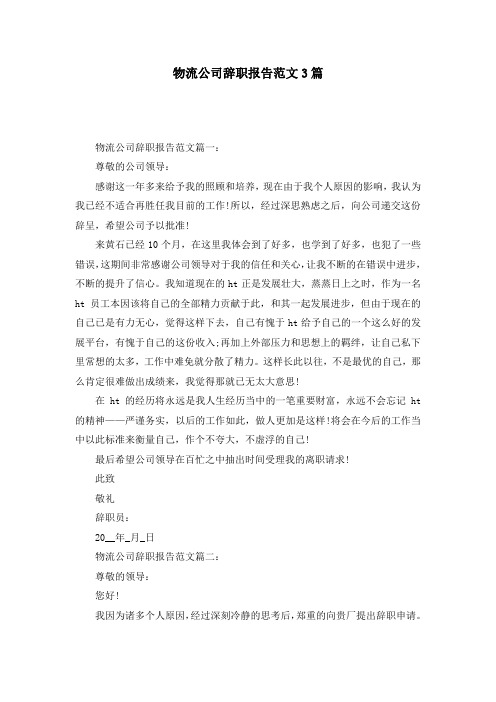 物流公司辞职报告范文3篇

物流公司辞职报告范文篇一：

尊敬的公司领导：

感谢这一年多来给予我的照顾和培养，现在由于我个人原因的影响，我认为我已经不适合再胜任我目前的工作！所以，经过深思熟虑之后，向公司递交这份辞呈，希望公司予以批准！

来黄石已经10个月，在这里我体会到了好多，也学到了好多，也犯了一些错误，这期间非常感谢公司领导对于我的信任和关心，让我不断的在错误中进步，不断的提升了信心。我知道现在的ht正是发展壮大，蒸蒸日上之时，作为一名ht员工本因该将自己的全部精力贡献于此，和其一起发展进步，但由于现在的自己已是有力无心，觉得这样下去，自己有愧于ht给予自己的一个这么好的发展平台，有愧于自己的这份收入；再加上外部压力和思想上的羁绊，让自己私下里常想的太多，工作中难免就分散了精力。这样长此以往，不是最优的自己，那么肯定很难做出成绩来，我觉得那就已无太大意思！

在ht的经历将永远是我人生经历当中的一笔重要财富，永远不会忘记ht的精神——严谨务实，以后的工作如此，做人更加是这样！将会在今后的工作当中以此标准来衡量自己，作个不夸大，不虚浮的自己！

最后希望公司领导在百忙之中抽出时间受理我的离职请求！

此致

敬礼

辞职员：

20__年_月_日

物流公司辞职报告范文篇二：

尊敬的领导：

您好！

我因为诸多个人原因，经过深刻冷静的思考后，郑重的向贵厂提出辞职申请。